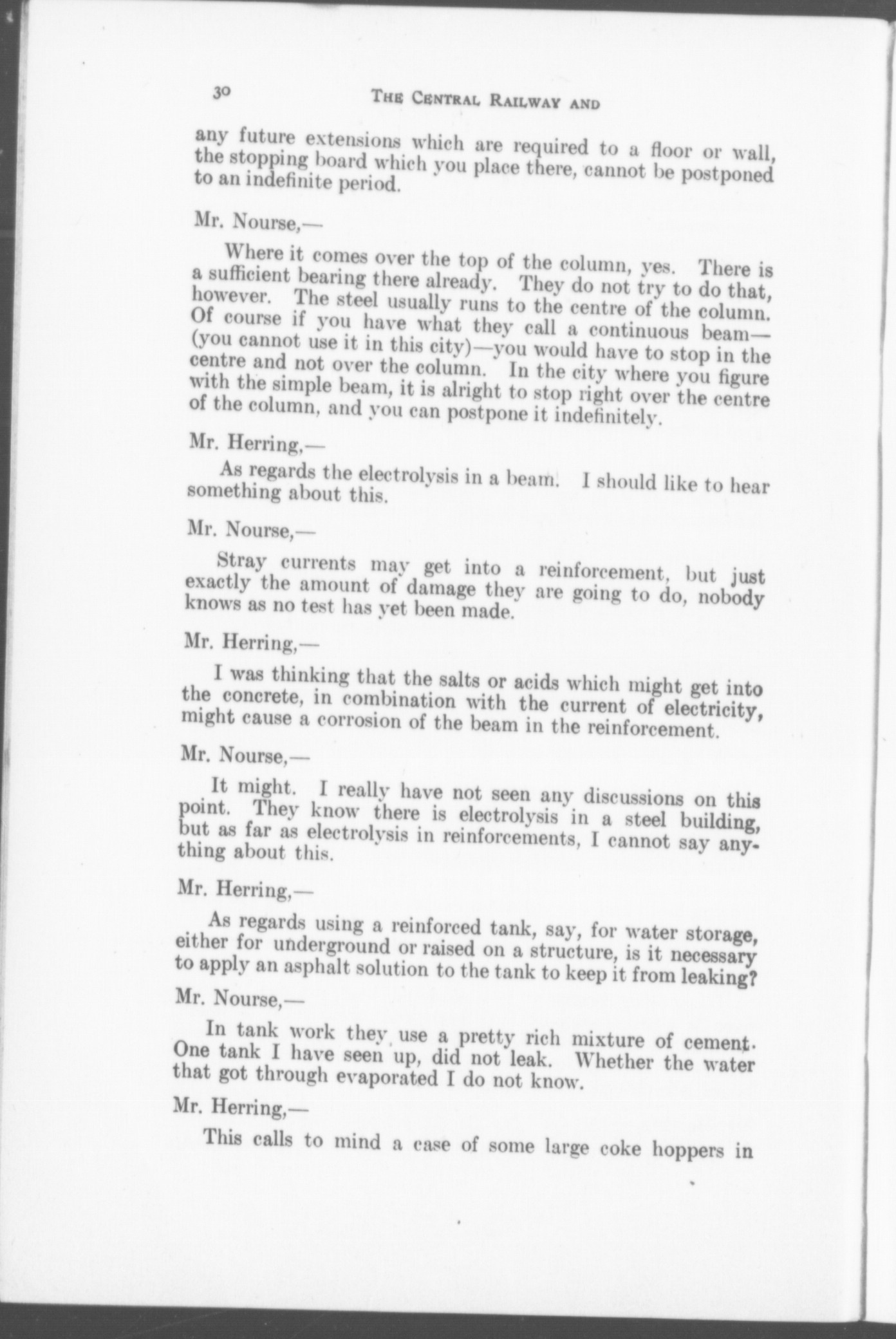 30 THE CENTRAL RAILWAY AND

any future extensions which are required to a floor or wall, the stopping board which you place there, cannot be postponed to an indefinite period.

Mr. Nourse,—

Where it comes over the top of the column, yes. There is a sufficient bearing there already. They do not try to do that, however. The steel usually runs to the centre of the column. Of course if you have what they call a continuous beam—(you cannot use it in this city)—you would have to stop in the centre and not over the column. In the city where you figure with the simple beam, it is alright to stop right over the centre of the column, and you can postpone it indefinitely.

Mr. Herring,—

As regards the electrolysis in a beam. I should like to hear something about this.

Mr. Nourse,—

Stray currents may get into a reinforcement, but just exactly the amount of damage they are going to do, nobody knows as no test has yet been made.

Mr. Herring,—

I was thinking that the salts or acids which might get into the concrete, in combination with the current of electricity, might cause a corrosion of the beam in the reinforcement.

Mr. Nourse,—

It might. I really have not seen any discussions on this point. They know there is electrolysis in a steel building, but as far as electrolysis in reinforcements, I cannot say anything about this.

Mr. Herring,—

As regards using a reinforced tank, say, for water storage, either for underground or raised on a structure, is it necessary to apply an asphalt solution to the tank to keep it from leaking?

Mr. Nourse,—

In tank work they use a pretty rich mixture of cement. One tank I have seen up, did not leak. Whether the water that got through evaporated I do not know.

Mr. Herring,—

This calls to mind a case of some large coke hoppers in